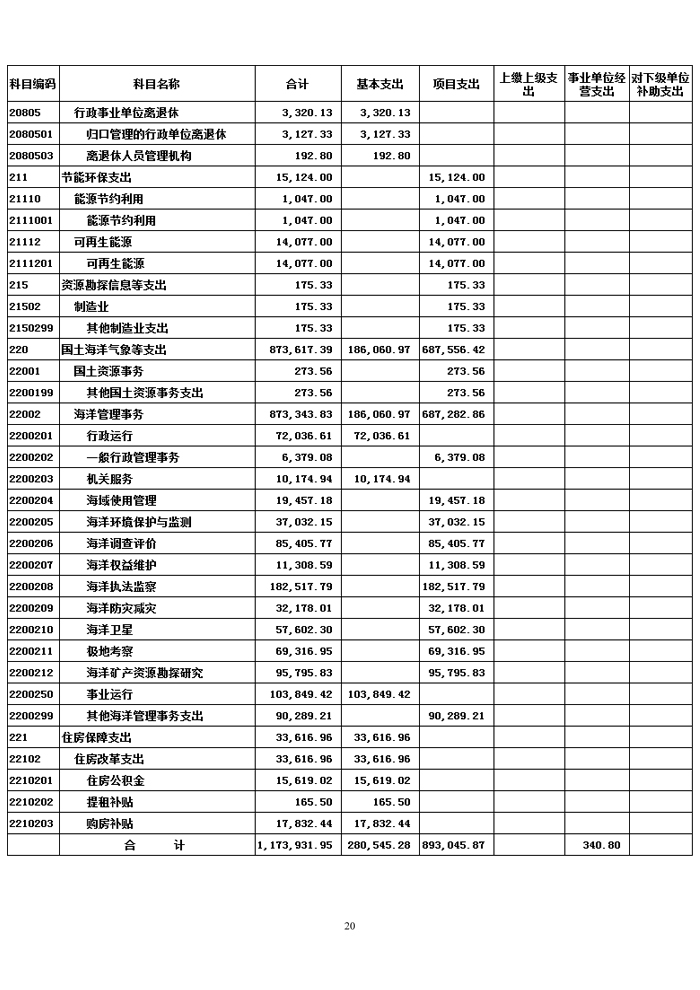 | 科目编码 | 科目名称 | 合计 | 基本支出 | 项目支出 | 上缴上级支出 | 事业单位经营支出 | 对下级单位补助支出 |
|---|---|---|---|---|---|---|---|
| 20805 | 行政事业单位离退休 | 3,320.13 | 3,320.13 | | | | |
| 2080501 | 归口管理的行政单位离退休 | 3,127.33 | 3,127.33 | | | | |
| 2080503 | 离退休人员管理机构 | 192.80 | 192.80 | | | | |
| 211 | 节能环保支出 | 15,124.00 | | 15,124.00 | | | |
| 21110 | 能源节约利用 | 1,047.00 | | 1,047.00 | | | |
| 2111001 | 能源节约利用 | 1,047.00 | | 1,047.00 | | | |
| 21112 | 可再生能源 | 14,077.00 | | 14,077.00 | | | |
| 2111201 | 可再生能源 | 14,077.00 | | 14,077.00 | | | |
| 215 | 资源勘探信息等支出 | 175.33 | | 175.33 | | | |
| 21502 | 制造业 | 175.33 | | 175.33 | | | |
| 2150299 | 其他制造业支出 | 175.33 | | 175.33 | | | |
| 220 | 国土海洋气象等支出 | 873,617.39 | 186,060.97 | 687,556.42 | | | |
| 22001 | 国土资源事务 | 273.56 | | 273.56 | | | |
| 2200199 | 其他国土资源事务支出 | 273.56 | | 273.56 | | | |
| 22002 | 海洋管理事务 | 873,343.83 | 186,060.97 | 687,282.86 | | | |
| 2200201 | 行政运行 | 72,036.61 | 72,036.61 | | | | |
| 2200202 | 一般行政管理事务 | 6,379.08 | | 6,379.08 | | | |
| 2200203 | 机关服务 | 10,174.94 | 10,174.94 | | | | |
| 2200204 | 海域使用管理 | 19,457.18 | | 19,457.18 | | | |
| 2200205 | 海洋环境保护与监测 | 37,032.15 | | 37,032.15 | | | |
| 2200206 | 海洋调查评价 | 85,405.77 | | 85,405.77 | | | |
| 2200207 | 海洋权益维护 | 11,308.59 | | 11,308.59 | | | |
| 2200208 | 海洋执法监察 | 182,517.79 | | 182,517.79 | | | |
| 2200209 | 海洋防灾减灾 | 32,178.01 | | 32,178.01 | | | |
| 2200210 | 海洋卫星 | 57,602.30 | | 57,602.30 | | | |
| 2200211 | 极地考察 | 69,316.95 | | 69,316.95 | | | |
| 2200212 | 海洋矿产资源勘探研究 | 95,795.83 | | 95,795.83 | | | |
| 2200250 | 事业运行 | 103,849.42 | 103,849.42 | | | | |
| 2200299 | 其他海洋管理事务支出 | 90,289.21 | | 90,289.21 | | | |
| 221 | 住房保障支出 | 33,616.96 | 33,616.96 | | | | |
| 22102 | 住房改革支出 | 33,616.96 | 33,616.96 | | | | |
| 2210201 | 住房公积金 | 15,619.02 | 15,619.02 | | | | |
| 2210202 | 提租补贴 | 165.50 | 165.50 | | | | |
| 2210203 | 购房补贴 | 17,832.44 | 17,832.44 | | | | |
| | 合　　计 | 1,173,931.95 | 280,545.28 | 893,045.87 | | 340.80 | |

20